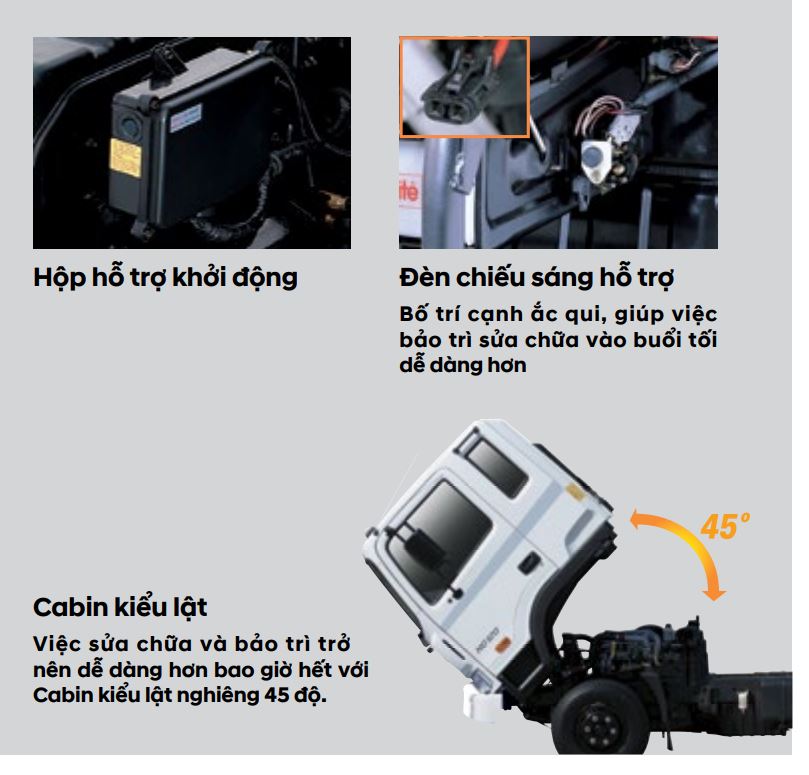 Hộp hỗ trợ khởi động

Đèn chiếu sáng hỗ trợ

Bố trí cạnh ắc qui, giúp việc bảo trì sửa chữa vào buổi tối dễ dàng hơn

45°

Cabin kiểu lật

Việc sửa chữa và bảo trì trở nên dễ dàng hơn bao giờ hết với Cabin kiểu lật nghiêng 45 độ.